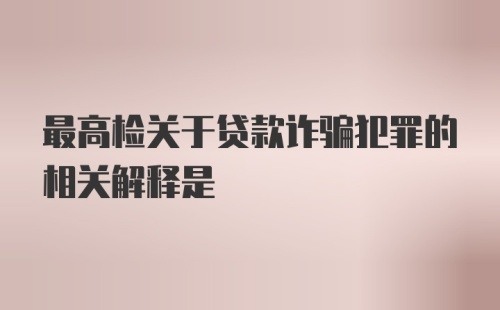 最高检关于贷款诈骗犯罪的相关解释是